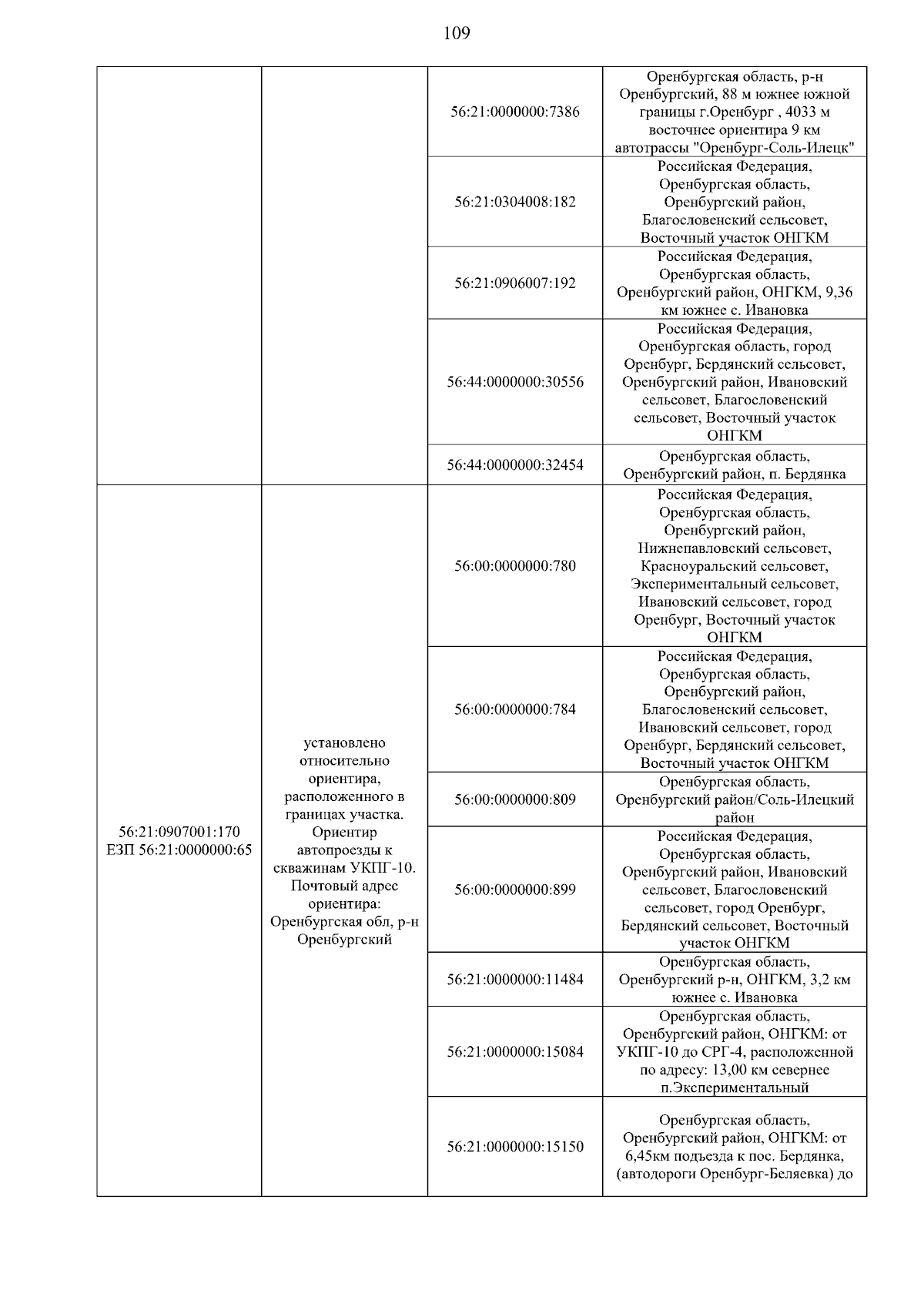 109

| | | | |
|---|---|---|---|
| | | 56:21:0000000:7386 | Оренбургская область, р-н Оренбургский, 88 м южнее южной границы г.Оренбург , 4033 м восточнее ориентира 9 км автотрассы "Оренбург-Соль-Илецк" |
| | | 56:21:0304008:182 | Российская Федерация, Оренбургская область, Оренбургский район, Благословенский сельсовет, Восточный участок ОНГКМ |
| | | 56:21:0906007:192 | Российская Федерация, Оренбургская область, Оренбургский район, ОНГКМ, 9,36 км южнее с. Ивановка |
| | | 56:44:0000000:30556 | Российская Федерация, Оренбургская область, город Оренбург, Бердянский сельсовет, Оренбургский район, Ивановский сельсовет, Благословенский сельсовет, Восточный участок ОНГКМ |
| | | 56:44:0000000:32454 | Оренбургская область, Оренбургский район, п. Бердянка |
| 56:21:0907001:170 ЕЗП 56:21:0000000:65 | установлено относительно ориентира, расположенного в границах участка. Ориентир автопроезды к скважинам УКПГ-10. Почтовый адрес ориентира: Оренбургская обл, р-н Оренбургский | 56:00:0000000:780 | Российская Федерация, Оренбургская область, Оренбургский район, Нижнепавловский сельсовет, Красноуральский сельсовет, Экспериментальный сельсовет, Ивановский сельсовет, город Оренбург, Восточный участок ОНГКМ |
| | | 56:00:0000000:784 | Российская Федерация, Оренбургская область, Оренбургский район, Благословенский сельсовет, Ивановский сельсовет, город Оренбург, Бердянский сельсовет, Восточный участок ОНГКМ |
| | | 56:00:0000000:809 | Оренбургская область, Оренбургский район/Соль-Илецкий район |
| | | 56:00:0000000:899 | Российская Федерация, Оренбургская область, Оренбургский район, Ивановский сельсовет, Благословенский сельсовет, город Оренбург, Бердянский сельсовет, Восточный участок ОНГКМ |
| | | 56:21:0000000:11484 | Оренбургская область, Оренбургский р-н, ОНГКМ, 3,2 км южнее с. Ивановка |
| | | 56:21:0000000:15084 | Оренбургская область, Оренбургский район, ОНГКМ: от УКПГ-10 до СРГ-4, расположенной по адресу: 13,00 км севернее п.Экспериментальный |
| | | 56:21:0000000:15150 | Оренбургская область, Оренбургский район, ОНГКМ: от 6,45км подъезда к пос. Бердянка, (автодороги Оренбург-Беляевка) до |